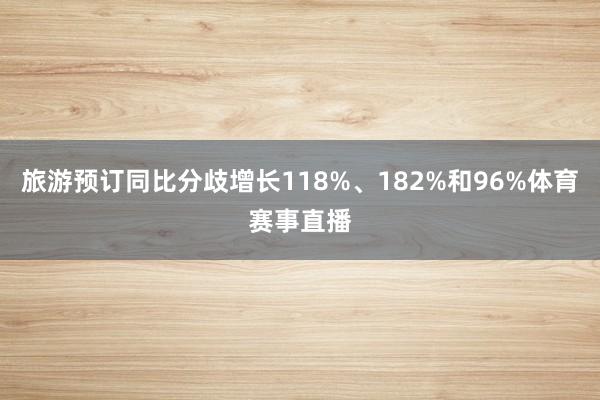 旅游预订同比分歧增长118%、182%和96%体育赛事直播